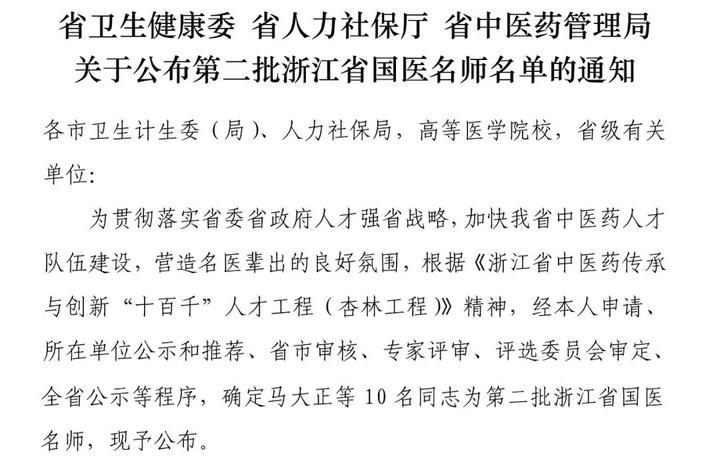 省卫生健康委 省人力社保厅 省中医药管理局
关于公布第二批浙江省国医名师名单的通知

各市卫生计生委（局）、人力社保局，高等医学院校，省级有关单位：

为贯彻落实省委省政府人才强省战略，加快我省中医药人才队伍建设，营造名医辈出的良好氛围，根据《浙江省中医药传承与创新“十百千”人才工程（杏林工程）》精神，经本人申请、所在单位公示和推荐、省市审核、专家评审、评选委员会审定、全省公示等程序，确定马大正等 10 名同志为第二批浙江省国医名师，现予公布。